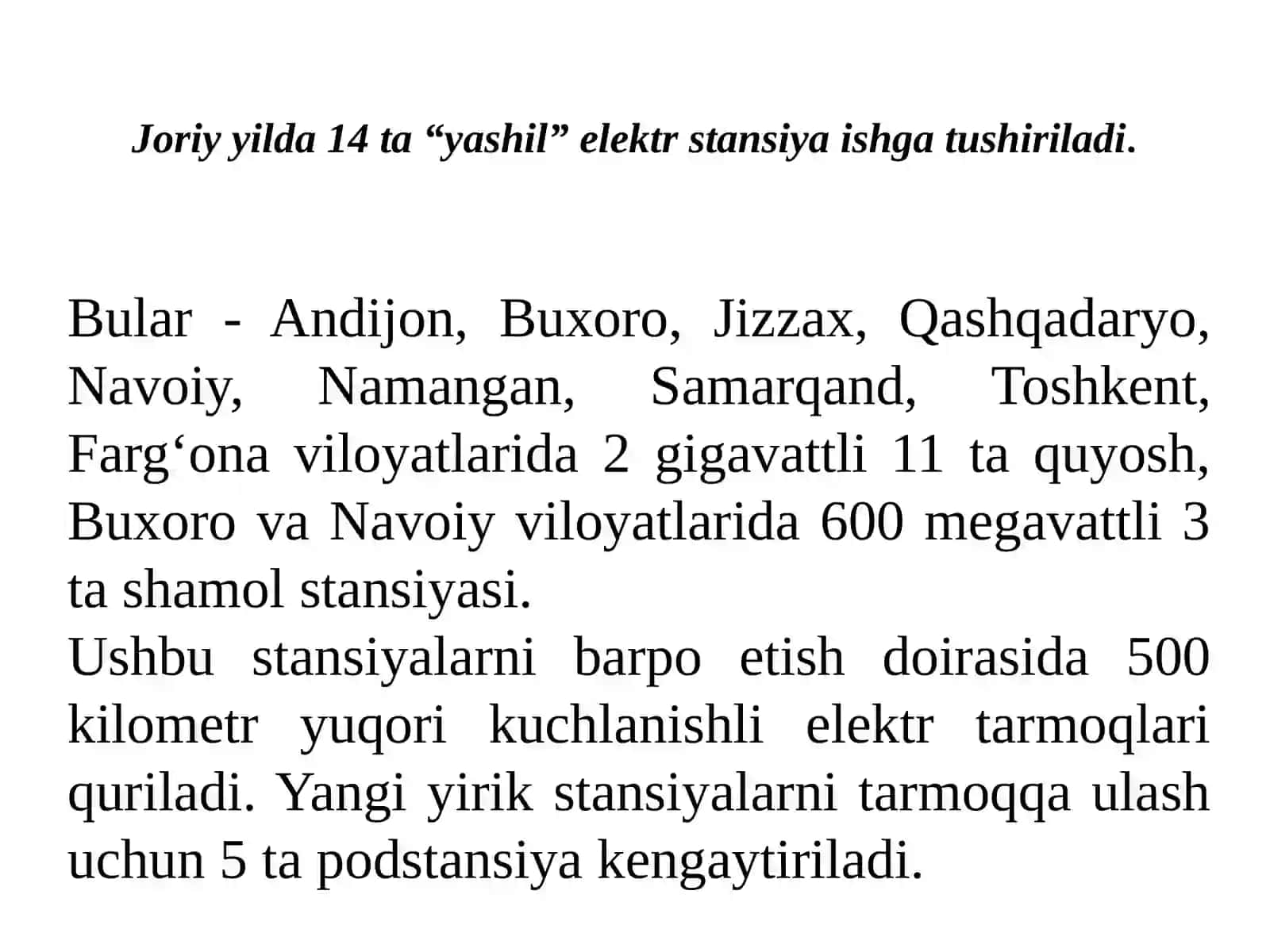 Joriy yilda 14 ta “yashil” elektr stansiya ishga tushiriladi.

Bular - Andijon, Buxoro, Jizzax, Qashqadaryo, Navoiy, Namangan, Samarqand, Toshkent, Farg‘ona viloyatlarida 2 gigavattli 11 ta quyosh, Buxoro va Navoiy viloyatlarida 600 megavattli 3 ta shamol stansiyasi.
Ushbu stansiyalarni barpo etish doirasida 500 kilometr yuqori kuchlanishli elektr tarmoqlari quriladi. Yangi yirik stansiyalarni tarmoqqa ulash uchun 5 ta podstansiya kengaytiriladi.